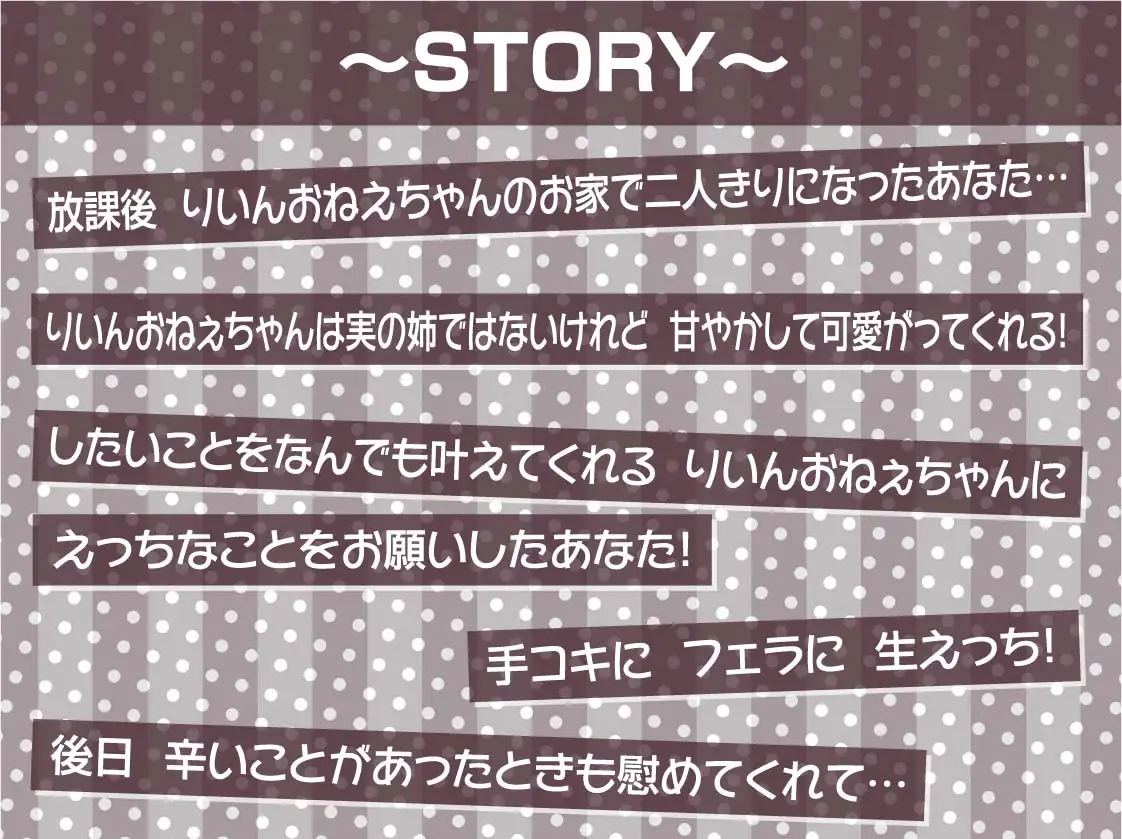 ～STORY～

放課後 りいんおねえちゃんのお家で二人きりになったあなた…

りいんおねえちゃんは実の姉ではないけれど 甘やかして可愛がってくれる!

したいことをなんでも叶えてくれる りいんおねえちゃんに

えっちなことをお願いしたあなた!

手コキに フェラに 生えっち!

後日 辛いことがあったときも慰めてくれて…